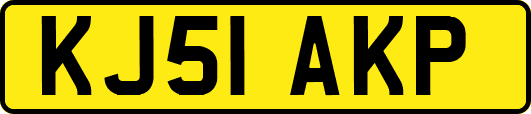 KJ51 AKP